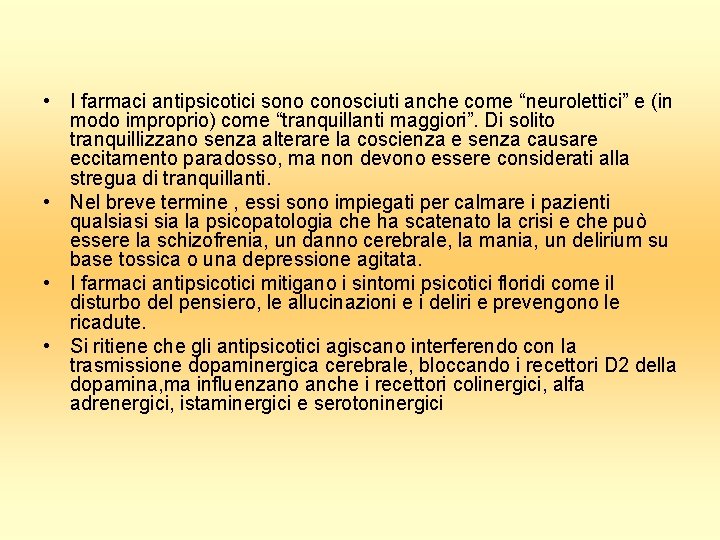 • I farmaci antipsicotici sono conosciuti anche come “neurolettici” e (in modo improprio) come “tranquillanti maggiori”. Di solito tranquillizzano senza alterare la coscienza e senza causare eccitamento paradosso, ma non devono essere considerati alla stregua di tranquillanti.

• Nel breve termine , essi sono impiegati per calmare i pazienti qualsiasi sia la psicopatologia che ha scatenato la crisi e che può essere la schizofrenia, un danno cerebrale, la mania, un delirium su base tossica o una depressione agitata.

• I farmaci antipsicotici mitigano i sintomi psicotici floridi come il disturbo del pensiero, le allucinazioni e i deliri e prevengono le ricadute.

• Si ritiene che gli antipsicotici agiscano interferendo con la trasmissione dopaminergica cerebrale, bloccando i recettori D2 della dopamina,ma influenzano anche i recettori colinergici, alfa adrenergici, istaminergici e serotoninergici